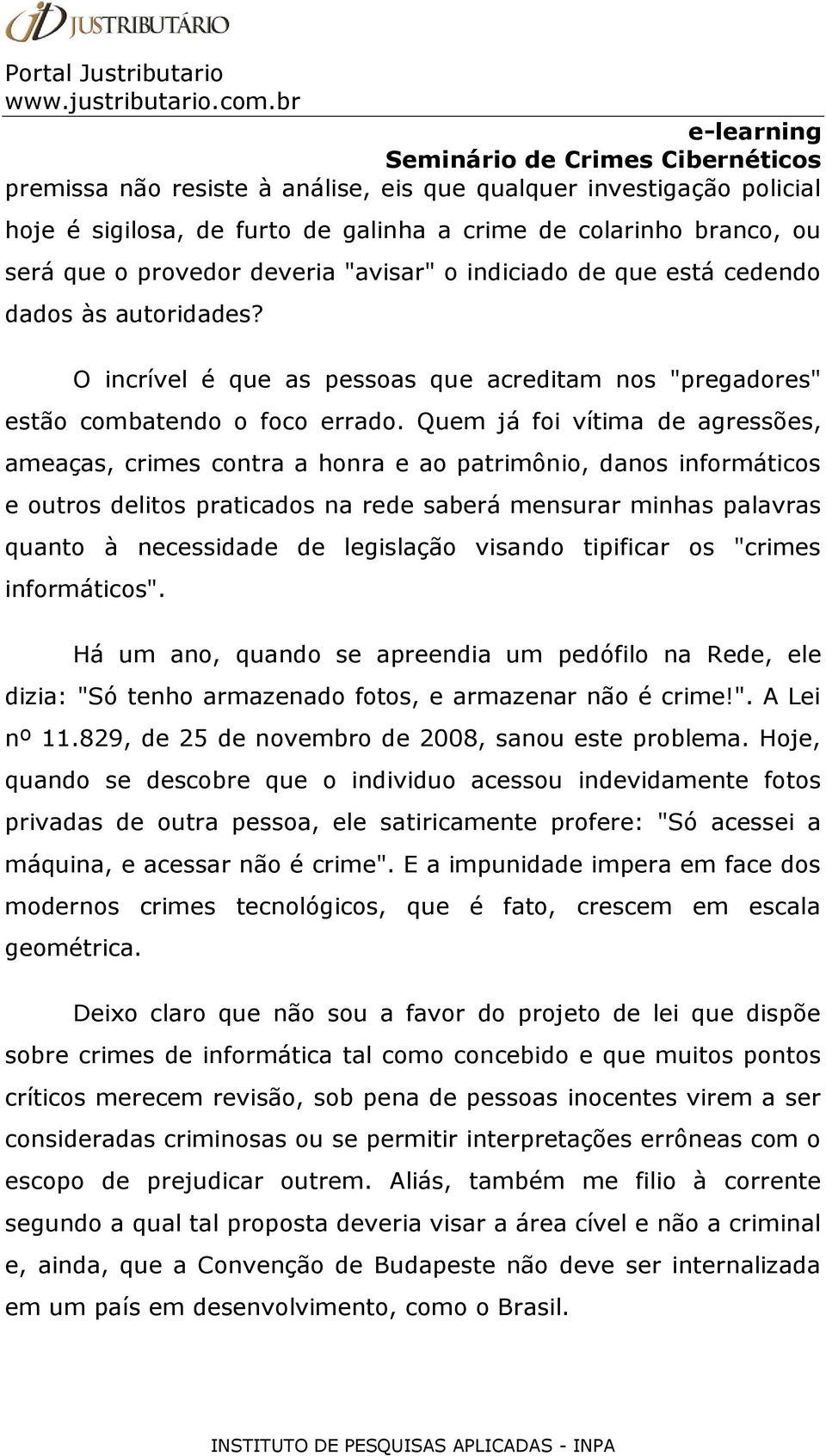 JUSTRIBUTÁRIO

Portal Justributario
www.justributario.com.br

e-learning
Seminário de Crimes Cibernéticos

premissa não resiste à análise, eis que qualquer investigação policial hoje é sigilosa, de furto de galinha a crime de colarinho branco, ou será que o provedor deveria "avisar" o indiciado de que está cedendo dados às autoridades?

O incrível é que as pessoas que acreditam nos "pregadores" estão combatendo o foco errado. Quem já foi vítima de agressões, ameaças, crimes contra a honra e ao patrimônio, danos informáticos e outros delitos praticados na rede saberá mensurar minhas palavras quanto à necessidade de legislação visando tipificar os "crimes informáticos".

Há um ano, quando se apreendia um pedófilo na Rede, ele dizia: "Só tenho armazenado fotos, e armazenar não é crime!". A Lei nº 11.829, de 25 de novembro de 2008, sanou este problema. Hoje, quando se descobre que o individuo acessou indevidamente fotos privadas de outra pessoa, ele satiricamente profere: "Só acessei a máquina, e acessar não é crime". E a impunidade impera em face dos modernos crimes tecnológicos, que é fato, crescem em escala geométrica.

Deixo claro que não sou a favor do projeto de lei que dispõe sobre crimes de informática tal como concebido e que muitos pontos críticos merecem revisão, sob pena de pessoas inocentes virem a ser consideradas criminosas ou se permitir interpretações errôneas com o escopo de prejudicar outrem. Aliás, também me filio à corrente segundo a qual tal proposta deveria visar a área cível e não a criminal e, ainda, que a Convenção de Budapeste não deve ser internalizada em um país em desenvolvimento, como o Brasil.

INSTITUTO DE PESQUISAS APLICADAS - INPA